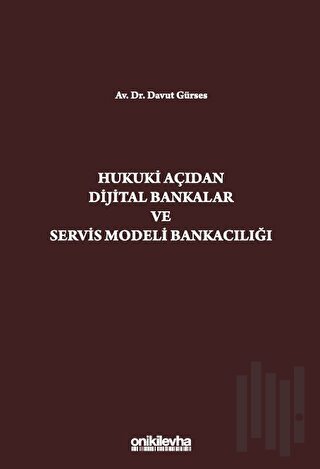 Av. Dr. Davut Gürses

HUKUKİ AÇIDAN
DİJİTAL BANKALAR
VE
SERVİS MODELİ BANKACILIĞI

onikilevha